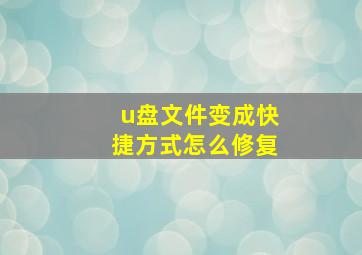 u盘文件变成快捷方式怎么修复